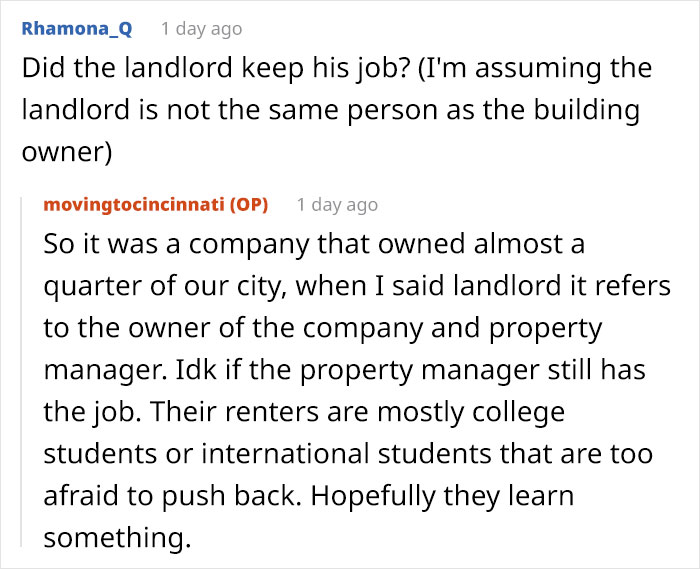 Rhamona_Q 1 day ago

Did the landlord keep his job? (I'm assuming the landlord is not the same person as the building owner)

movingtocincinnati (OP) 1 day ago

So it was a company that owned almost a quarter of our city, when I said landlord it refers to the owner of the company and property manager. Idk if the property manager still has the job. Their renters are mostly college students or international students that are too afraid to push back. Hopefully they learn something.